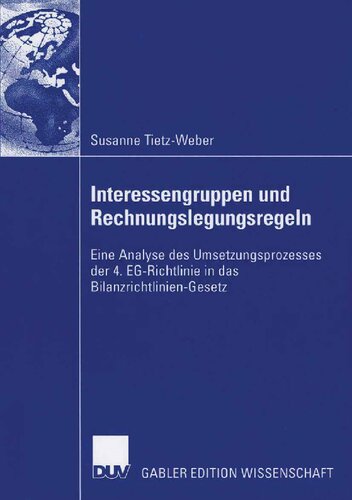 Susanne Tietz-Weber

Interessengruppen und Rechnungslegungsregeln

Eine Analyse des Umsetzungsprozesses der 4. EG-Richtlinie in das Bilanzrichtlinien-Gesetz

DUV GABLER EDITION WISSENSCHAFT